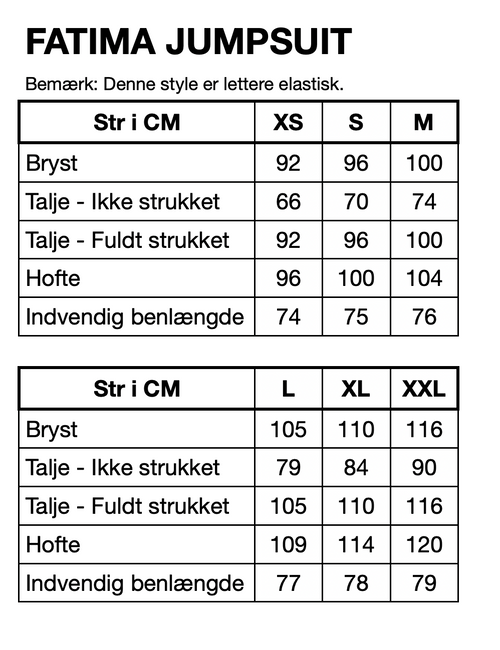 FATIMA JUMPSUIT

Bemærk: Denne style er lettere elastisk.

| Str i CM | XS | S | M |
|---|---|---|---|
| Bryst | 92 | 96 | 100 |
| Talje - Ikke strukket | 66 | 70 | 74 |
| Talje - Fuldt strukket | 92 | 96 | 100 |
| Hofte | 96 | 100 | 104 |
| Indvendig benlængde | 74 | 75 | 76 |

| Str i CM | L | XL | XXL |
|---|---|---|---|
| Bryst | 105 | 110 | 116 |
| Talje - Ikke strukket | 79 | 84 | 90 |
| Talje - Fuldt strukket | 105 | 110 | 116 |
| Hofte | 109 | 114 | 120 |
| Indvendig benlængde | 77 | 78 | 79 |